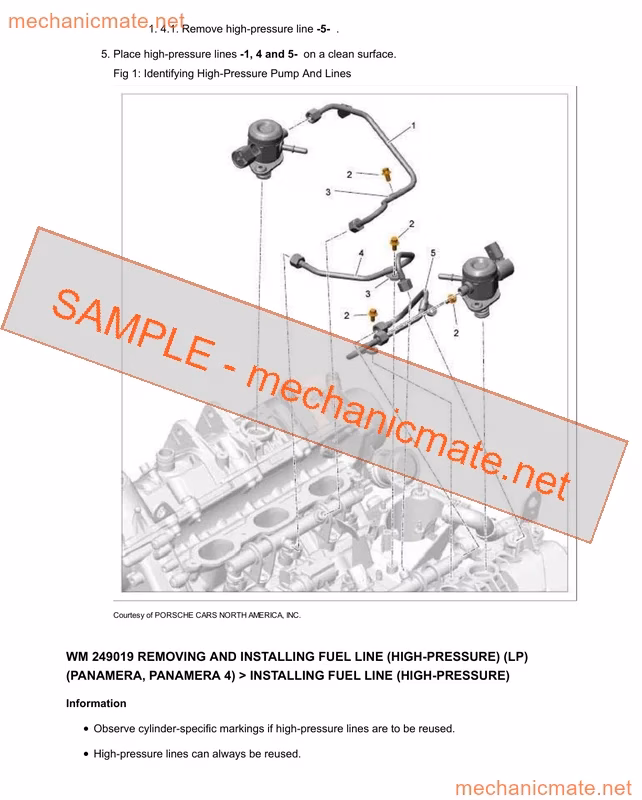 1. 4.1. Remove high-pressure line -5- .

5. Place high-pressure lines -1, 4 and 5- on a clean surface.

Fig 1: Identifying High-Pressure Pump And Lines

1

2

3

2

4

5

3

2

2

Courtesy of PORSCHE CARS NORTH AMERICA, INC.

WM 249019 REMOVING AND INSTALLING FUEL LINE (HIGH-PRESSURE) (LP) (PANAMERA, PANAMERA 4) > INSTALLING FUEL LINE (HIGH-PRESSURE)

Information

• Observe cylinder-specific markings if high-pressure lines are to be reused.

• High-pressure lines can always be reused.

mechanicmate.net

SAMPLE - mechanicmate.net